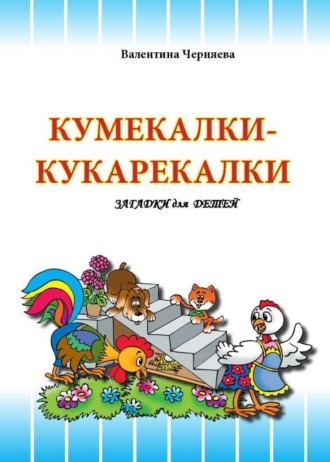 Валентина Черняева

КУМЕКАЛКИ-КУКАРЕКАЛКИ

ЗАГАДКИ для ДЕТЕЙ